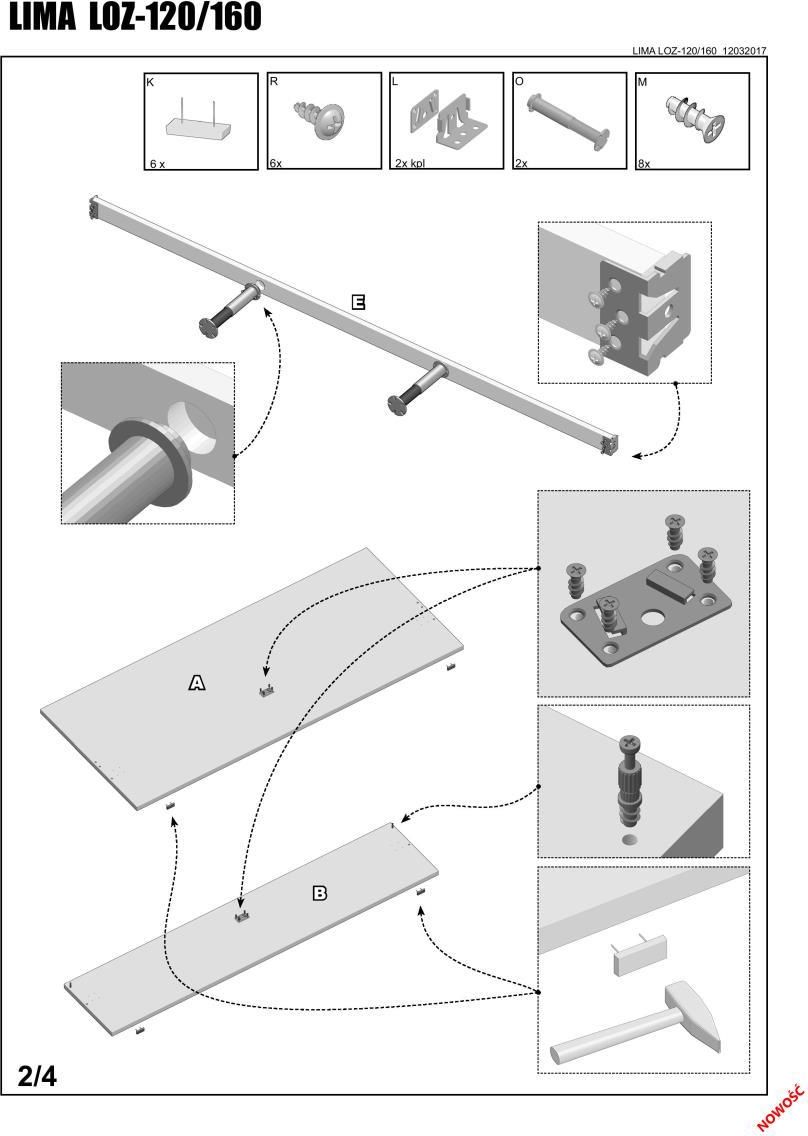 LIMA LOZ-120/160

LIMA LOZ-120/160 12032017

K
6 x

R
6x

L
2x kpl

O
2x

M
8x

E

A

B

2/4

NOWOŚĆ